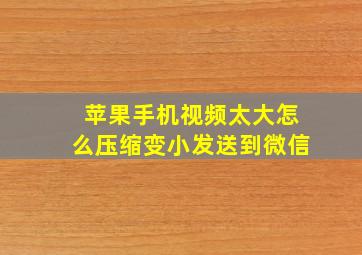 苹果手机视频太大怎么压缩变小发送到微信